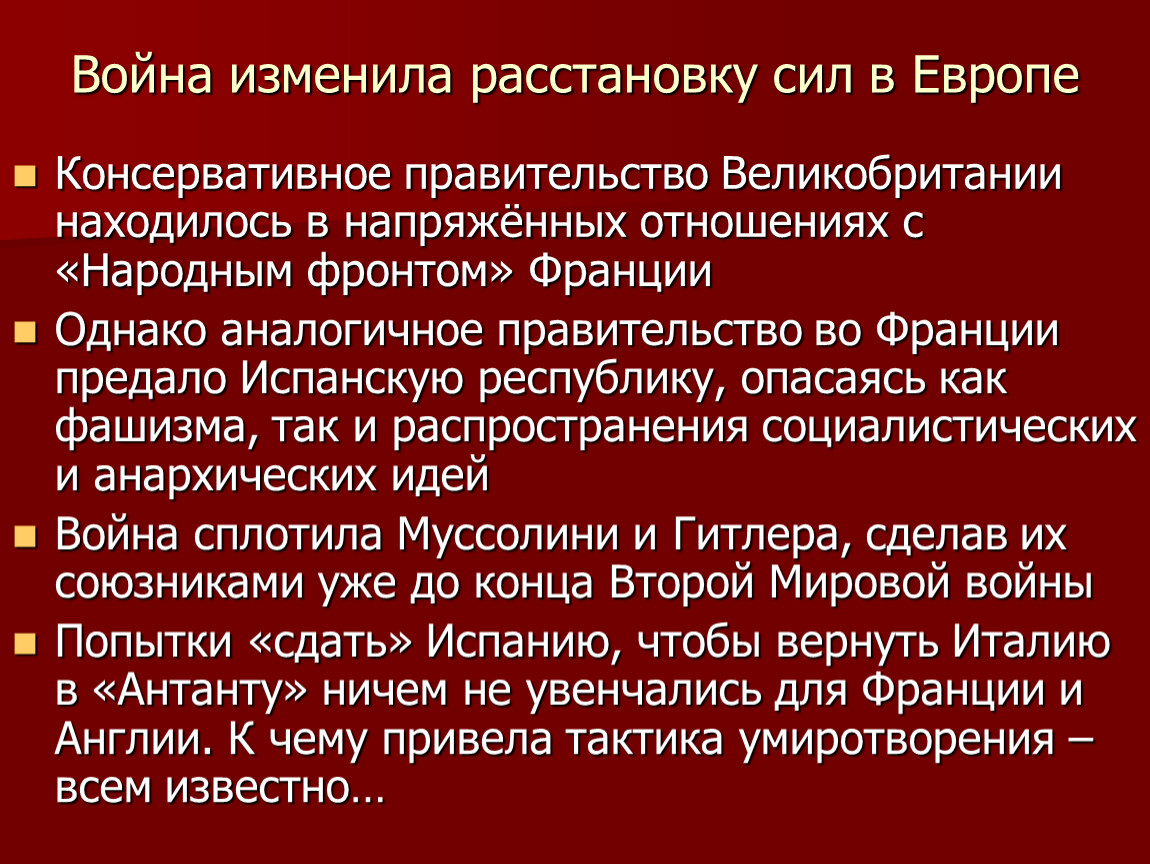 Война изменила расстановку сил в Европе

Консервативное правительство Великобритании находилось в напряжённых отношениях с «Народным фронтом» Франции

Однако аналогичное правительство во Франции предало Испанскую республику, опасаясь как фашизма, так и распространения социалистических и анархических идей

Война сплотила Муссолини и Гитлера, сделав их союзниками уже до конца Второй Мировой войны

Попытки «сдать» Испанию, чтобы вернуть Италию в «Антанту» ничем не увенчались для Франции и Англии. К чему привела тактика умиротворения – всем известно…